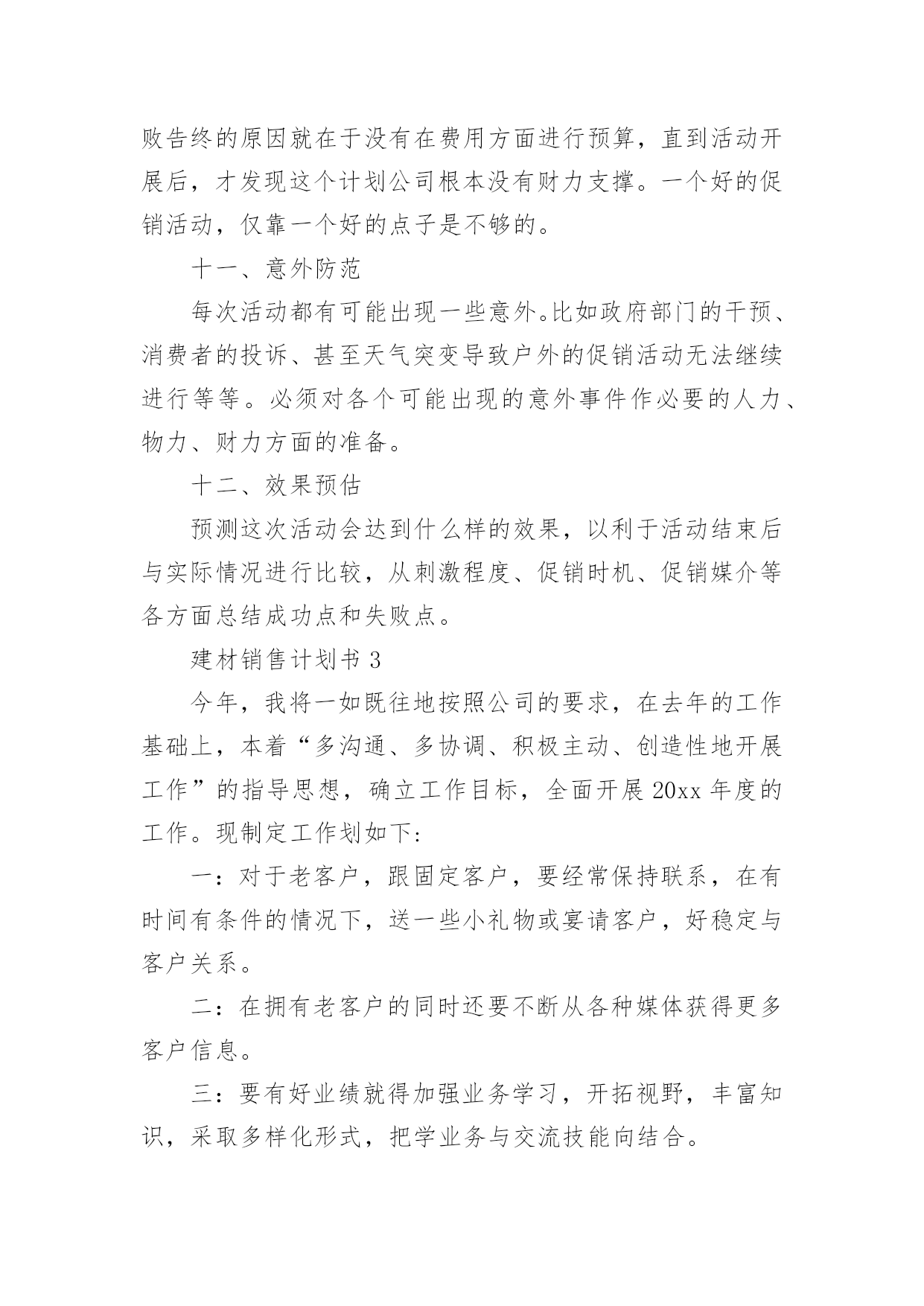 败告终的原因就在于没有在费用方面进行预算，直到活动开展后，才发现这个计划公司根本没有财力支撑。一个好的促销活动，仅靠一个好的点子是不够的。

十一、意外防范

每次活动都有可能出现一些意外。比如政府部门的干预、消费者的投诉、甚至天气突变导致户外的促销活动无法继续进行等等。必须对各个可能出现的意外事件作必要的人力、物力、财力方面的准备。

十二、效果预估

预测这次活动会达到什么样的效果，以利于活动结束后与实际情况进行比较，从刺激程度、促销时机、促销媒介等各方面总结成功点和失败点。

建材销售计划书 3

今年，我将一如既往地按照公司的要求，在去年的工作基础上，本着“多沟通、多协调、积极主动、创造性地开展工作”的指导思想，确立工作目标，全面开展 20xx 年度的工作。现制定工作划如下:

一：对于老客户，跟固定客户，要经常保持联系，在有时间有条件的情况下，送一些小礼物或宴请客户，好稳定与客户关系。

二：在拥有老客户的同时还要不断从各种媒体获得更多客户信息。

三：要有好业绩就得加强业务学习，开拓视野，丰富知识，采取多样化形式，把学业务与交流技能向结合。